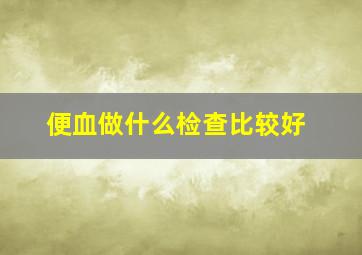 便血做什么检查比较好